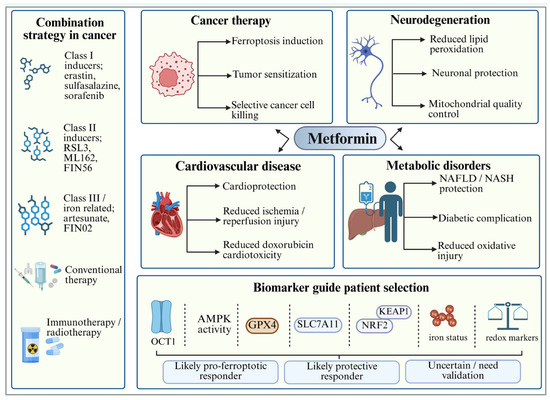 Combination strategy in cancer

Class I inducers; erastin, sulfasalazine, sorafenib

Class II inducers; RSL3, ML162, FIN56

Class III / iron related; artesunate, FIN02

Conventional therapy

Immunotherapy / radiotherapy

Cancer therapy

Ferroptosis induction

Tumor sensitization

Selective cancer cell killing

Neurodegeneration

Reduced lipid peroxidation

Neuronal protection

Mitochondrial quality control

Metformin

Cardiovascular disease

Cardioprotection

Reduced ischemia / reperfusion injury

Reduced doxorubicin cardiotoxicity

Metabolic disorders

NAFLD / NASH protection

Diabetic complication

Reduced oxidative injury

Biomarker guide patient selection

OCT1

AMPK activity

GPX4

SLC7A11

KEAP1

NRF2

Fe Fe Fe Fe Fe Fe

iron status

redox markers

Likely pro-ferroptotic responder

Likely protective responder

Uncertain / need validation